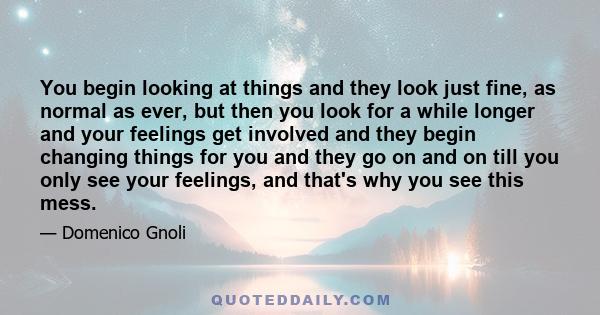 You begin looking at things and they look just fine, as normal as ever, but then you look for a while longer and your feelings get involved and they begin changing things for you and they go on and on till you only see your feelings, and that's why you see this mess.

— Domenico Gnoli

QUOTEDDAILY.COM